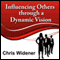 Influencing Others through a Dynamic Vision

Chris Widener